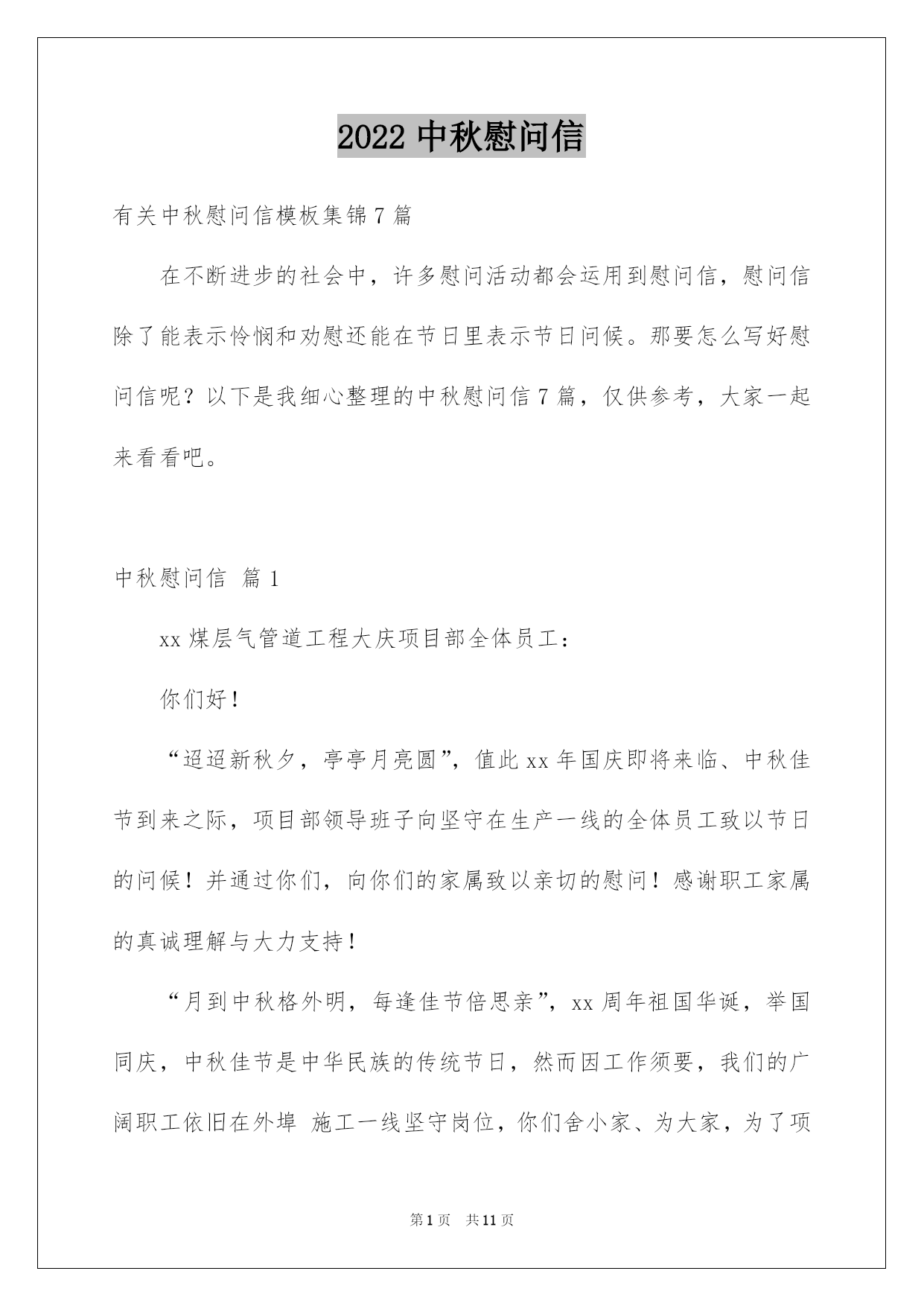 2022 中秋慰问信

有关中秋慰问信模板集锦 7 篇

在不断进步的社会中，许多慰问活动都会运用到慰问信，慰问信除了能表示怜悯和劝慰还能在节日里表示节日问候。那要怎么写好慰问信呢？以下是我细心整理的中秋慰问信 7 篇，仅供参考，大家一起来看看吧。

中秋慰问信 篇 1

xx 煤层气管道工程大庆项目部全体员工：

你们好！

“迢迢新秋夕，亭亭月亮圆”，值此 xx 年国庆即将来临、中秋佳节到来之际，项目部领导班子向坚守在生产一线的全体员工致以节日的问候！并通过你们，向你们的家属致以亲切的慰问！感谢职工家属的真诚理解与大力支持！

“月到中秋格外明，每逢佳节倍思亲”，xx 周年祖国华诞，举国同庆，中秋佳节是中华民族的传统节日，然而因工作须要，我们的广阔职工依旧在外埠 施工一线坚守岗位，你们舍小家、为大家，为了项

第 1 页 共 11 页